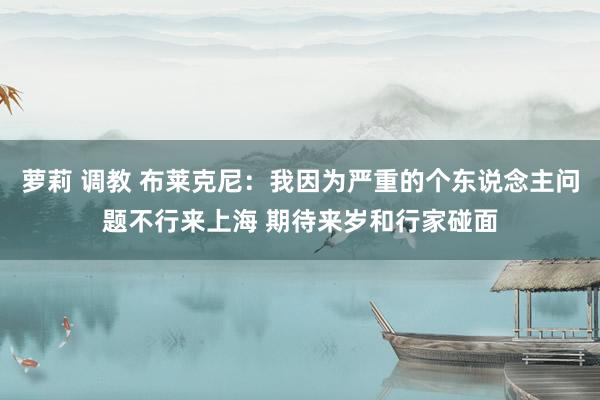 萝莉 调教 布莱克尼：我因为严重的个东说念主问题不行来上海 期待来岁和行家碰面